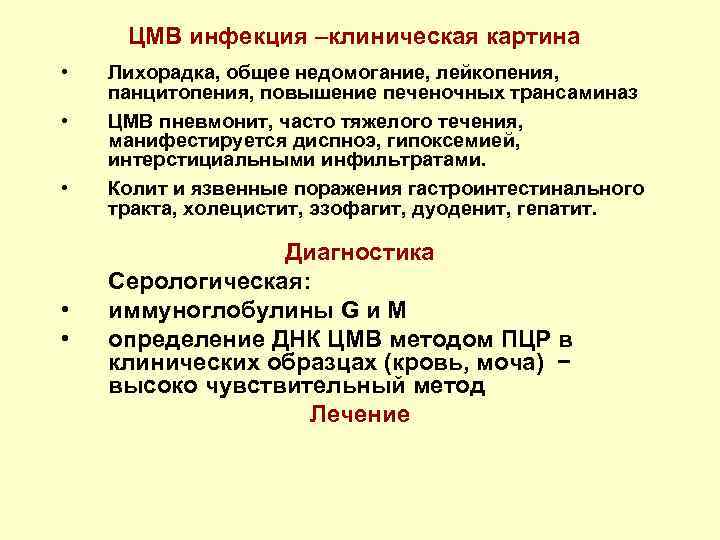 ЦМВ инфекция –клиническая картина

• Лихорадка, общее недомогание, лейкопения, панцитопения, повышение печеночных трансаминаз

• ЦМВ пневмонит, часто тяжелого течения, манифестируется диспноэ, гипоксемией, интерстициальными инфильтратами.

• Колит и язвенные поражения гастроинтестинального тракта, холецистит, эзофагит, дуоденит, гепатит.

Диагностика

Серологическая:

• иммуноглобулины G и M

• определение ДНК ЦМВ методом ПЦР в клинических образцах (кровь, моча) − высоко чувствительный метод

Лечение